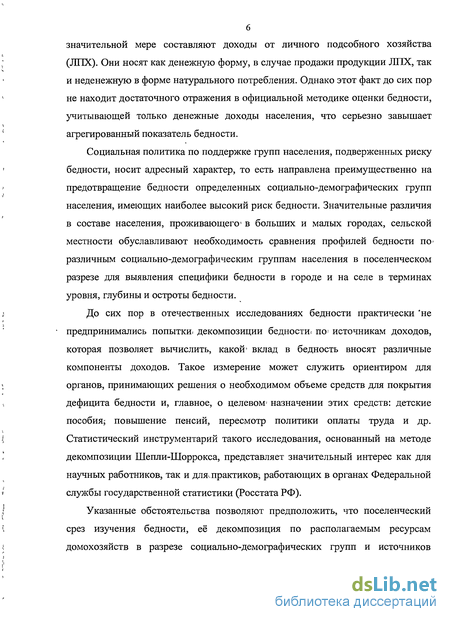 6

значительной мере составляют доходы от личного подсобного хозяйства (ЛПХ). Они носят как денежную форму, в случае продажи продукции ЛПХ, так и неденежную в форме натурального потребления. Однако этот факт до сих пор не находит достаточного отражения в официальной методике оценки бедности, учитывающей только денежные доходы населения, что серьезно завышает агрегированный показатель бедности.

Социальная политика по поддержке групп населения, подверженных риску бедности, носит адресный характер, то есть направлена преимущественно на предотвращение бедности определенных социально-демографических групп населения, имеющих наиболее высокий риск бедности. Значительные различия в составе населения, проживающего в больших и малых городах, сельской местности обуславливают необходимость сравнения профилей бедности по различным социально-демографическим группам населения в поселенческом разрезе для выявления специфики бедности в городе и на селе в терминах уровня, глубины и остроты бедности.

До сих пор в отечественных исследованиях бедности практически не предпринимались попытки декомпозиции бедности по источникам доходов, которая позволяет вычислить, какой вклад в бедность вносят различные компоненты доходов. Такое измерение может служить ориентиром для органов, принимающих решения о необходимом объеме средств для покрытия дефицита бедности и, главное, о целевом назначении этих средств: детские пособия, повышение пенсий, пересмотр политики оплаты труда и др. Статистический инструментарий такого исследования, основанный на методе декомпозиции Шепли-Шоррокса, представляет значительный интерес как для научных работников, так и для практиков, работающих в органах Федеральной службы государственной статистики (Росстата РФ).

Указанные обстоятельства позволяют предположить, что поселенческий срез изучения бедности, её декомпозиция по располагаемым ресурсам домохозяйств в разрезе социально-демографических групп и источников

dsLib.net
библиотека диссертаций